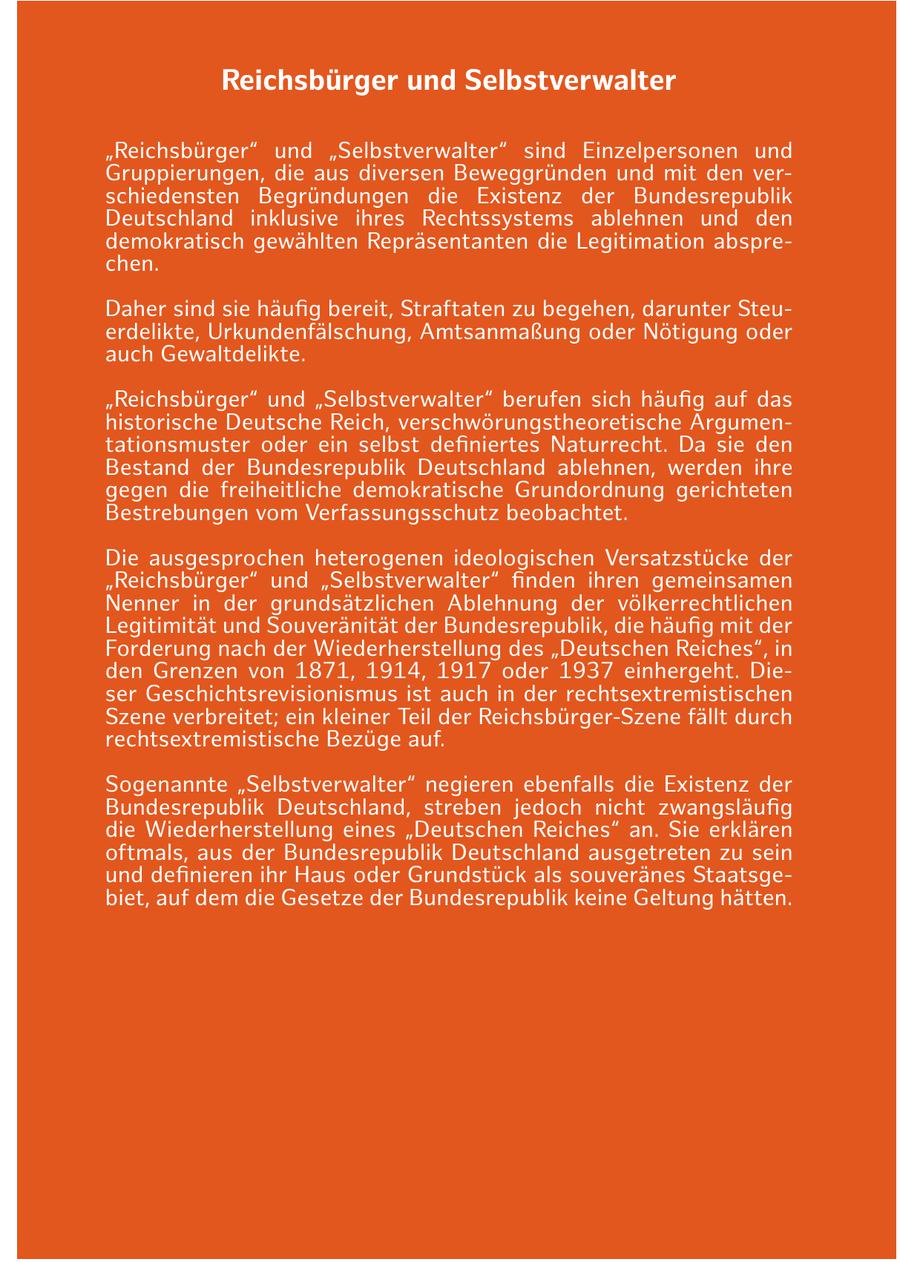 Reichsbürger und Selbstverwalter

„Reichsbürger“ und „Selbstverwalter“ sind Einzelpersonen und Gruppierungen, die aus diversen Beweggründen und mit den verschiedensten Begründungen die Existenz der Bundesrepublik Deutschland inklusive ihres Rechtssystems ablehnen und den demokratisch gewählten Repräsentanten die Legitimation absprechen.

Daher sind sie häufig bereit, Straftaten zu begehen, darunter Steuerdelikte, Urkundenfälschung, Amtsanmaßung oder Nötigung oder auch Gewaltdelikte.

„Reichsbürger“ und „Selbstverwalter“ berufen sich häufig auf das historische Deutsche Reich, verschwörungstheoretische Argumentationsmuster oder ein selbst definiertes Naturrecht. Da sie den Bestand der Bundesrepublik Deutschland ablehnen, werden ihre gegen die freiheitliche demokratische Grundordnung gerichteten Bestrebungen vom Verfassungsschutz beobachtet.

Die ausgesprochen heterogenen ideologischen Versatzstücke der „Reichsbürger“ und „Selbstverwalter“ finden ihren gemeinsamen Nenner in der grundsätzlichen Ablehnung der völkerrechtlichen Legitimität und Souveränität der Bundesrepublik, die häufig mit der Forderung nach der Wiederherstellung des „Deutschen Reiches“, in den Grenzen von 1871, 1914, 1917 oder 1937 einhergeht. Dieser Geschichtsrevisionismus ist auch in der rechtsextremistischen Szene verbreitet; ein kleiner Teil der Reichsbürger-Szene fällt durch rechtsextremistische Bezüge auf.

Sogenannte „Selbstverwalter“ negieren ebenfalls die Existenz der Bundesrepublik Deutschland, streben jedoch nicht zwangsläufig die Wiederherstellung eines „Deutschen Reiches“ an. Sie erklären oftmals, aus der Bundesrepublik Deutschland ausgetreten zu sein und definieren ihr Haus oder Grundstück als souveränes Staatsgebiet, auf dem die Gesetze der Bundesrepublik keine Geltung hätten.